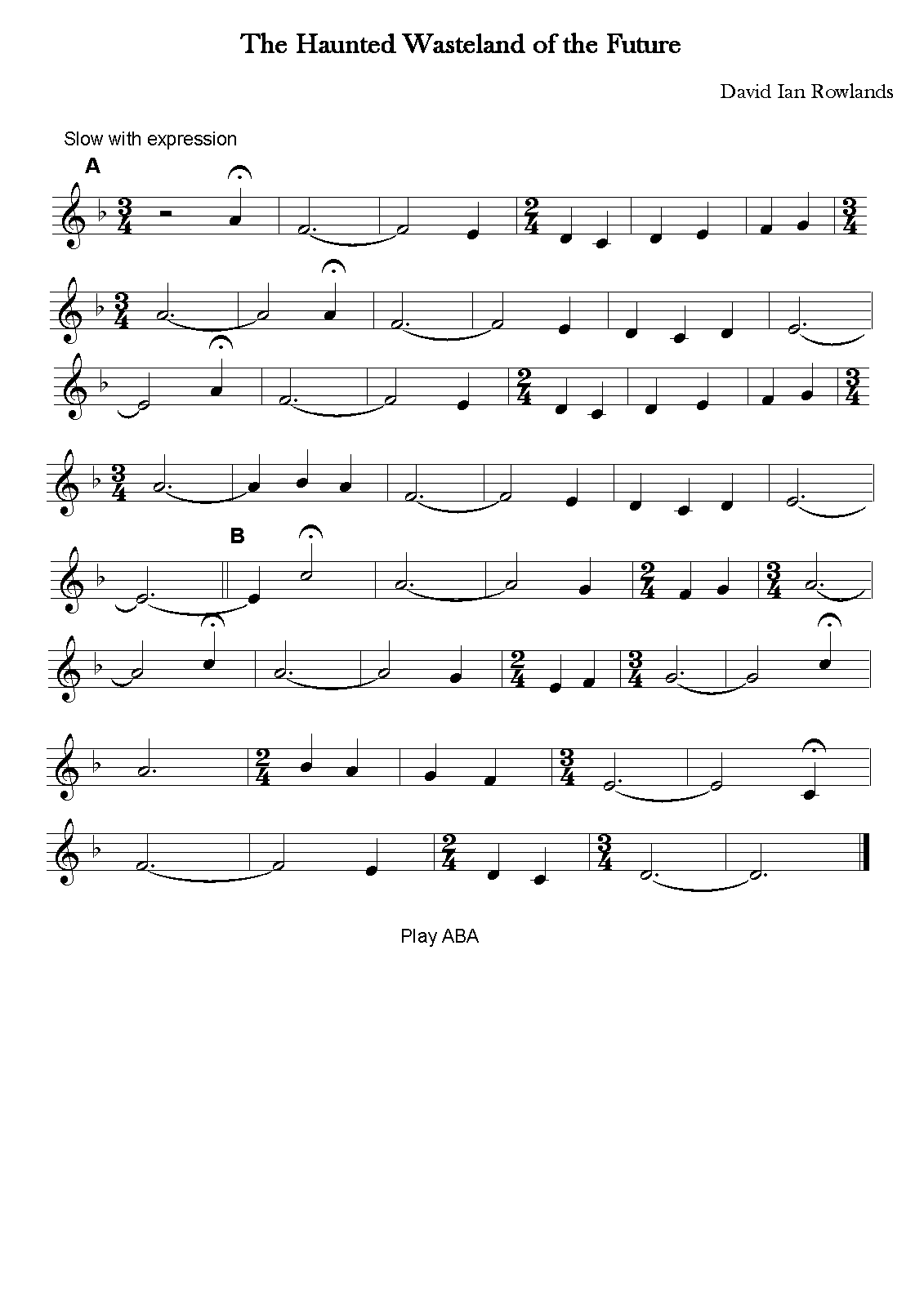 The Haunted Wasteland of the Future

David Ian Rowlands

Slow with expression

A

B

Play ABA